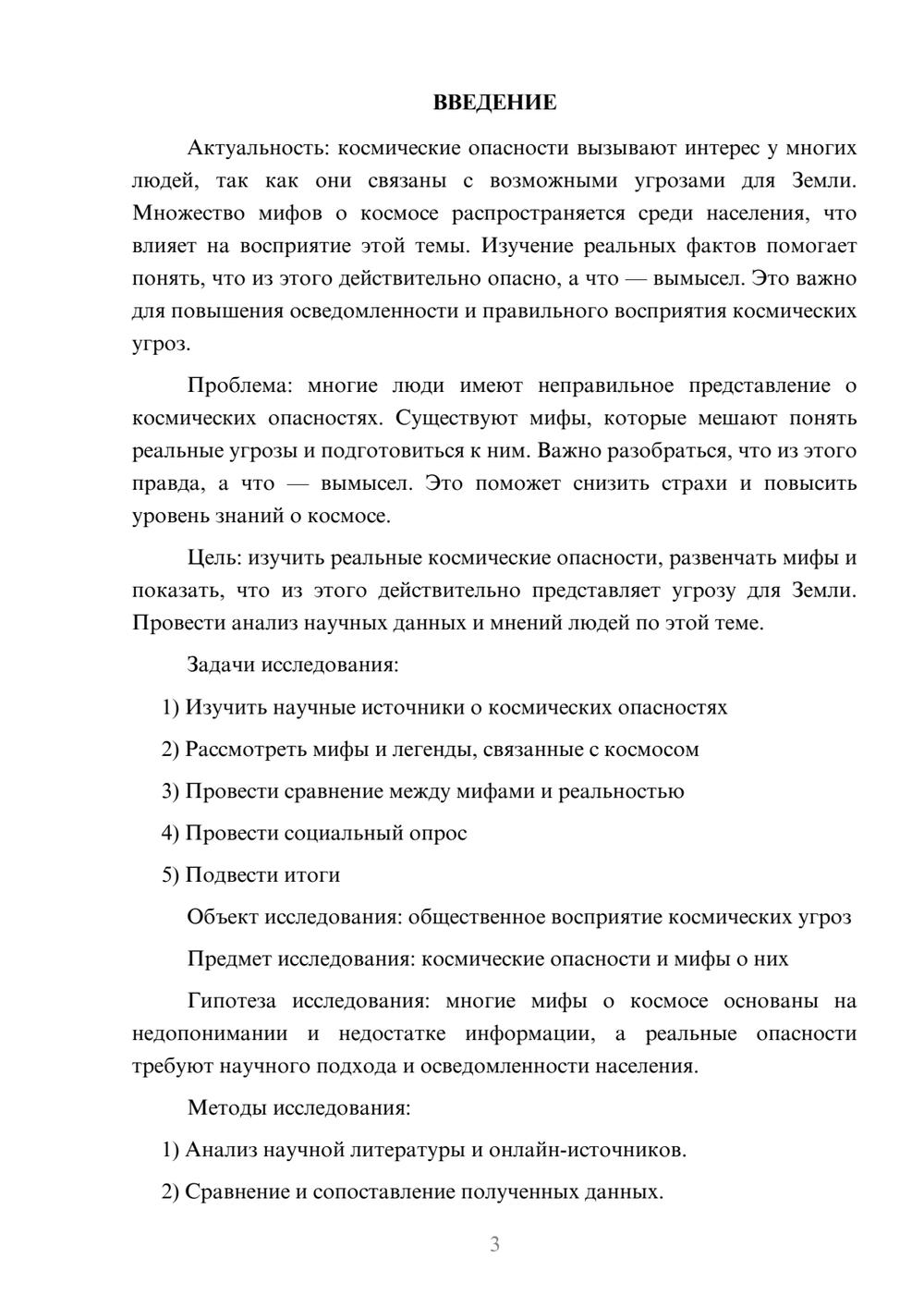 ВВЕДЕНИЕ

Актуальность: космические опасности вызывают интерес у многих людей, так как они связаны с возможными угрозами для Земли. Множество мифов о космосе распространяется среди населения, что влияет на восприятие этой темы. Изучение реальных фактов помогает понять, что из этого действительно опасно, а что — вымысел. Это важно для повышения осведомленности и правильного восприятия космических угроз.

Проблема: многие люди имеют неправильное представление о космических опасностях. Существуют мифы, которые мешают понять реальные угрозы и подготовиться к ним. Важно разобраться, что из этого правда, а что — вымысел. Это поможет снизить страхи и повысить уровень знаний о космосе.

Цель: изучить реальные космические опасности, развенчать мифы и показать, что из этого действительно представляет угрозу для Земли. Провести анализ научных данных и мнений людей по этой теме.

Задачи исследования:

1) Изучить научные источники о космических опасностях

2) Рассмотреть мифы и легенды, связанные с космосом

3) Провести сравнение между мифами и реальностью

4) Провести социальный опрос

5) Подвести итоги

Объект исследования: общественное восприятие космических угроз

Предмет исследования: космические опасности и мифы о них

Гипотеза исследования: многие мифы о космосе основаны на недопонимании и недостатке информации, а реальные опасности требуют научного подхода и осведомленности населения.

Методы исследования:

1) Анализ научной литературы и онлайн-источников.

2) Сравнение и сопоставление полученных данных.

3